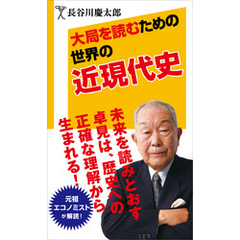 長谷川慶太郎

大局を読むための
世界の
近現代史

未来を読みとおす
卓見は、歴史への
正確な理解から
生まれる！

元祖
エコノミスト
が解読！